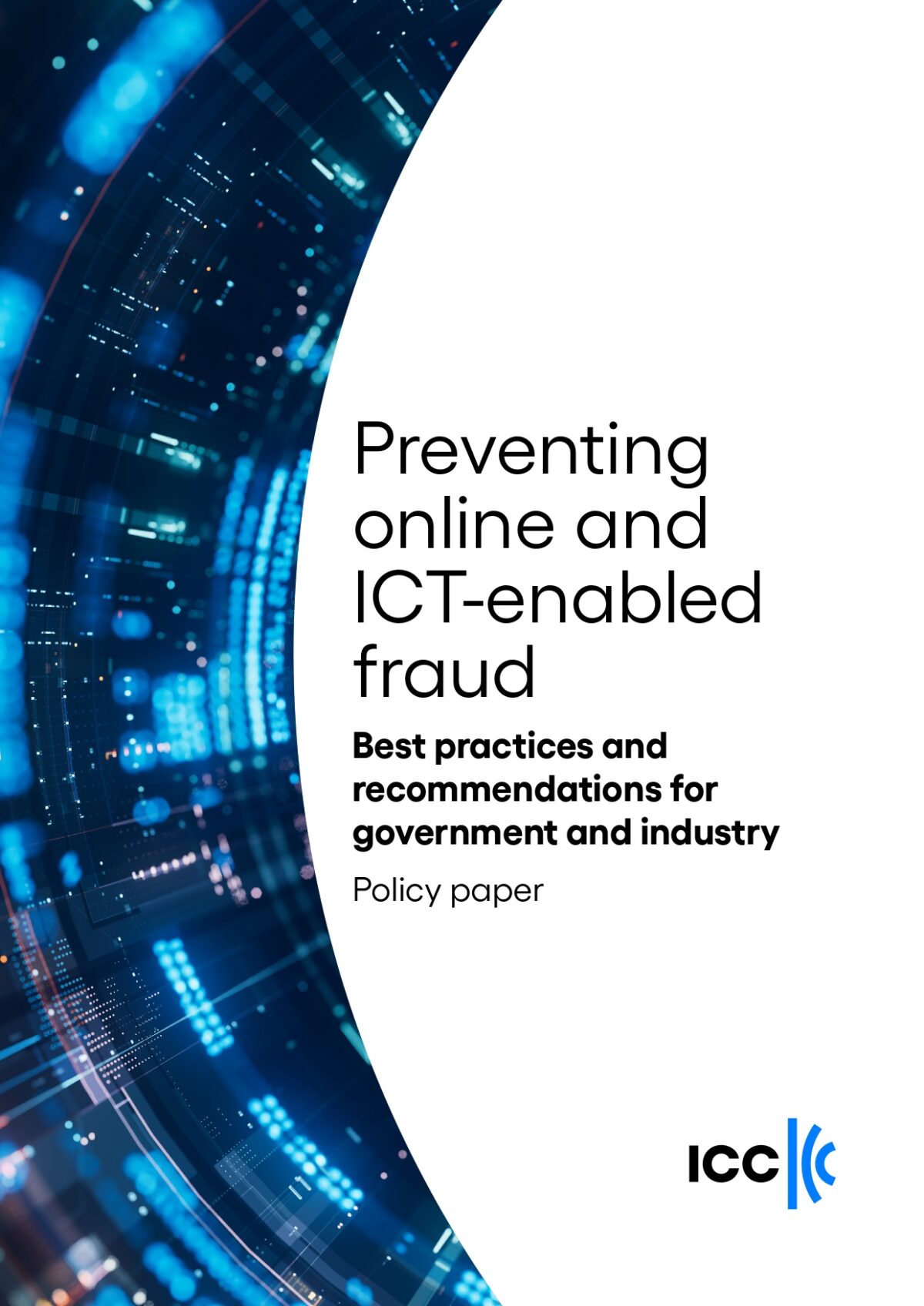 Preventing online and ICT-enabled fraud

Best practices and recommendations for government and industry

Policy paper

ICC